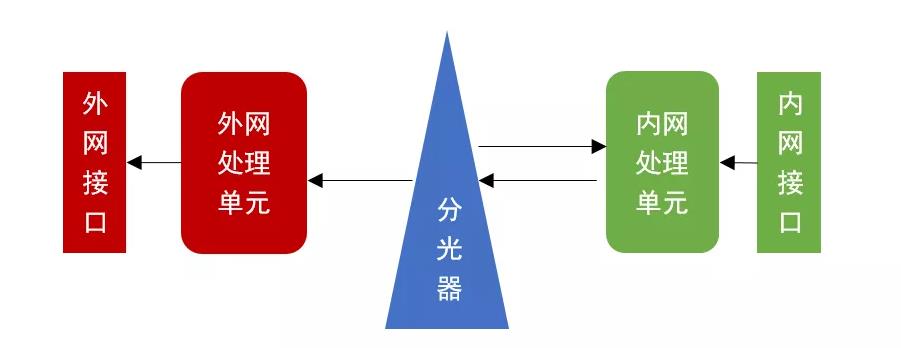 外网接口

外网处理单元

分光器

内网处理单元

内网接口